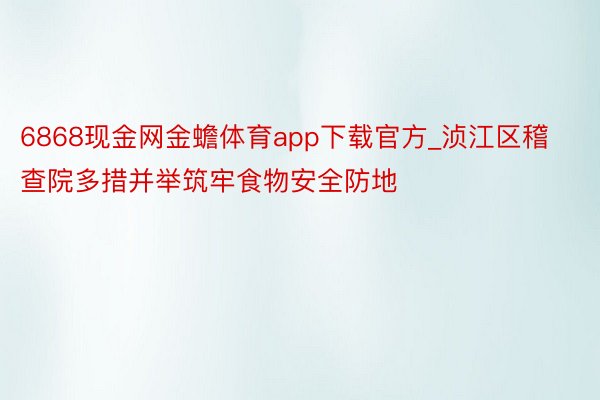 6868现金网金蟾体育app下载官方_浈江区稽查院多措并举筑牢食物安全防地